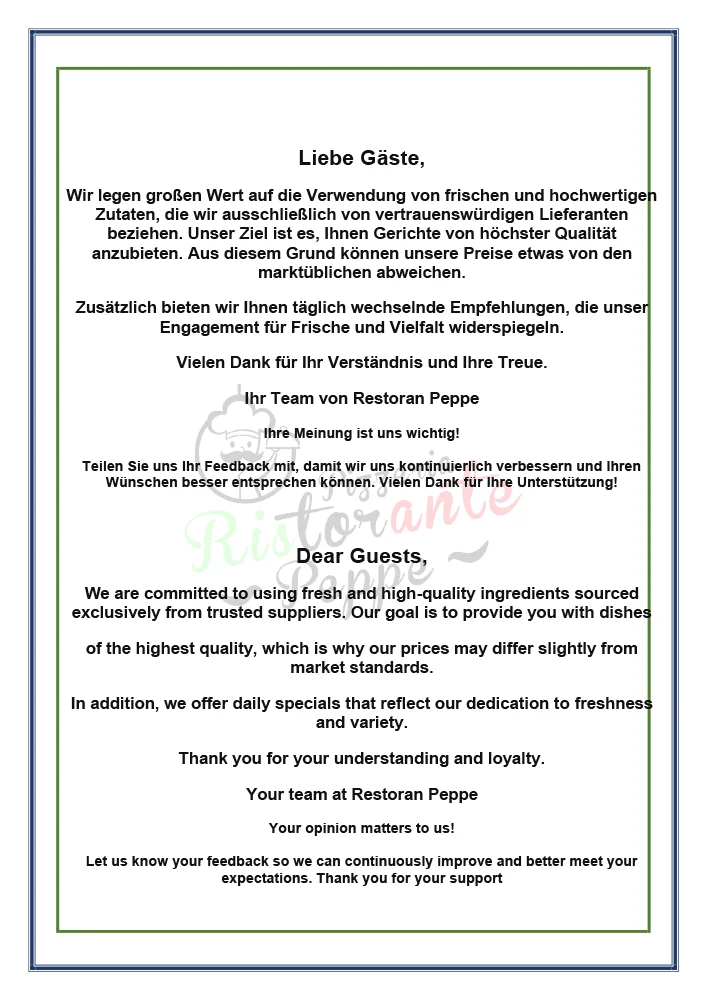 Liebe Gäste,

Wir legen großen Wert auf die Verwendung von frischen und hochwertigen Zutaten, die wir ausschließlich von vertrauenswürdigen Lieferanten beziehen. Unser Ziel ist es, Ihnen Gerichte von höchster Qualität anzubieten. Aus diesem Grund können unsere Preise etwas von den marktüblichen abweichen.

Zusätzlich bieten wir Ihnen täglich wechselnde Empfehlungen, die unser Engagement für Frische und Vielfalt widerspiegeln.

Vielen Dank für Ihr Verständnis und Ihre Treue.

Ihr Team von Restoran Peppe

Ihre Meinung ist uns wichtig!

Teilen Sie uns Ihr Feedback mit, damit wir uns kontinuierlich verbessern und Ihren Wünschen besser entsprechen können. Vielen Dank für Ihre Unterstützung!

Pizzeria Ristorante Peppe

Dear Guests,

We are committed to using fresh and high-quality ingredients sourced exclusively from trusted suppliers. Our goal is to provide you with dishes

of the highest quality, which is why our prices may differ slightly from market standards.

In addition, we offer daily specials that reflect our dedication to freshness and variety.

Thank you for your understanding and loyalty.

Your team at Restoran Peppe

Your opinion matters to us!

Let us know your feedback so we can continuously improve and better meet your expectations. Thank you for your support